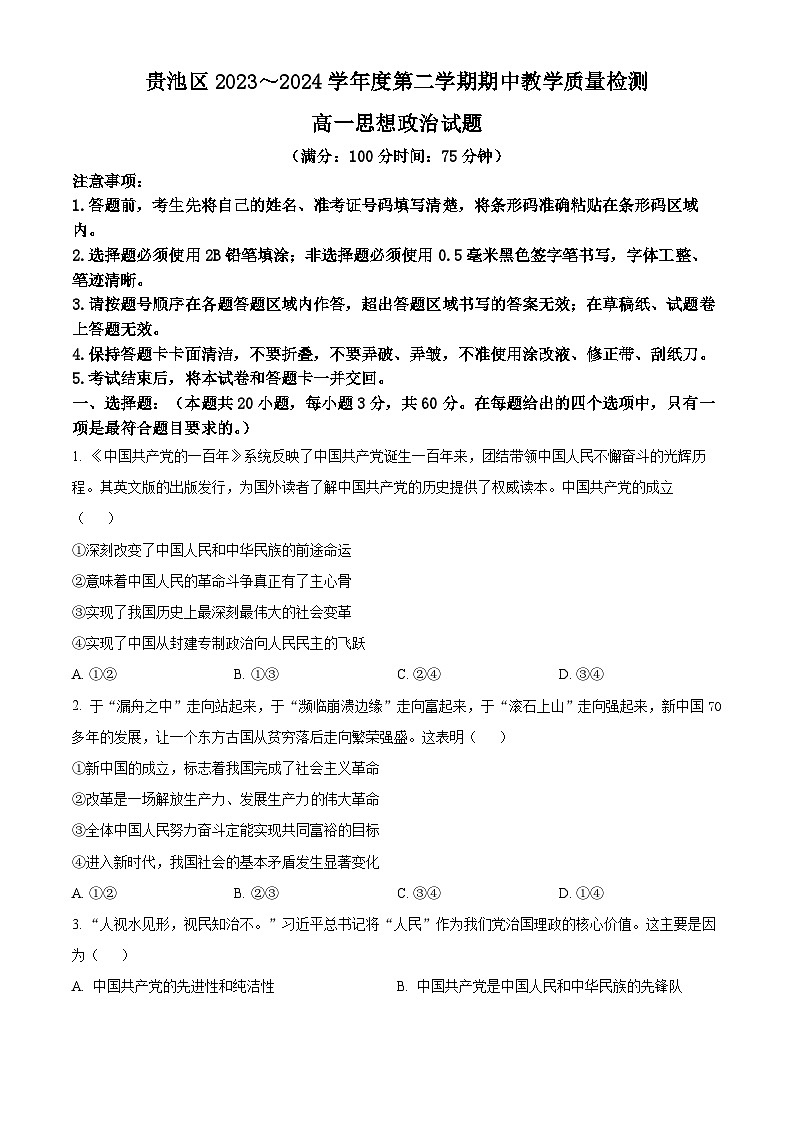 贵池区 2023～2024 学年度第二学期期中教学质量检测

高一思想政治试题

（满分：100 分时间：75 分钟）

注意事项：

1.答题前，考生先将自己的姓名、准考证号码填写清楚，将条形码准确粘贴在条形码区域内。

2.选择题必须使用 2B 铅笔填涂；非选择题必须使用 0.5 毫米黑色签字笔书写，字体工整、笔迹清晰。

3.请按题号顺序在各题答题区域内作答，超出答题区域书写的答案无效；在草稿纸、试题卷上答题无效。

4.保持答题卡卡面清洁，不要折叠，不要弄破、弄皱，不准使用涂改液、修正带、刮纸刀。

5.考试结束后，将本试卷和答题卡一并交回。

一、选择题：（本题共 20 小题，每小题 3 分，共 60 分。在每题给出的四个选项中，只有一项是最符合题目要求的。）

1. 《中国共产党的一百年》系统反映了中国共产党诞生一百年来，团结带领中国人民不懈奋斗的光辉历程。其英文版的出版发行，为国外读者了解中国共产党的历史提供了权威读本。中国共产党的成立（　）

①深刻改变了中国人民和中华民族的前途命运

②意味着中国人民的革命斗争真正有了主心骨

③实现了我国历史上最深刻最伟大的社会变革

④实现了中国从封建专制政治向人民民主的飞跃

A. ①②　　B. ①③　　C. ②④　　D. ③④

2. 于“漏舟之中”走向站起来，于“濒临崩溃边缘”走向富起来，于“滚石上山”走向强起来，新中国 70 多年的发展，让一个东方古国从贫穷落后走向繁荣强盛。这表明（　）

①新中国的成立，标志着我国完成了社会主义革命

②改革是一场解放生产力、发展生产力的伟大革命

③全体中国人民努力奋斗定能实现共同富裕的目标

④进入新时代，我国社会的基本矛盾发生显著变化

A. ①②　　B. ②③　　C. ③④　　D. ①④

3. “人视水见形，视民知治不。”习近平总书记将“人民”作为我们党治国理政的核心价值。这主要是因为（　）

A. 中国共产党的先进性和纯洁性　　B. 中国共产党是中国人民和中华民族的先锋队